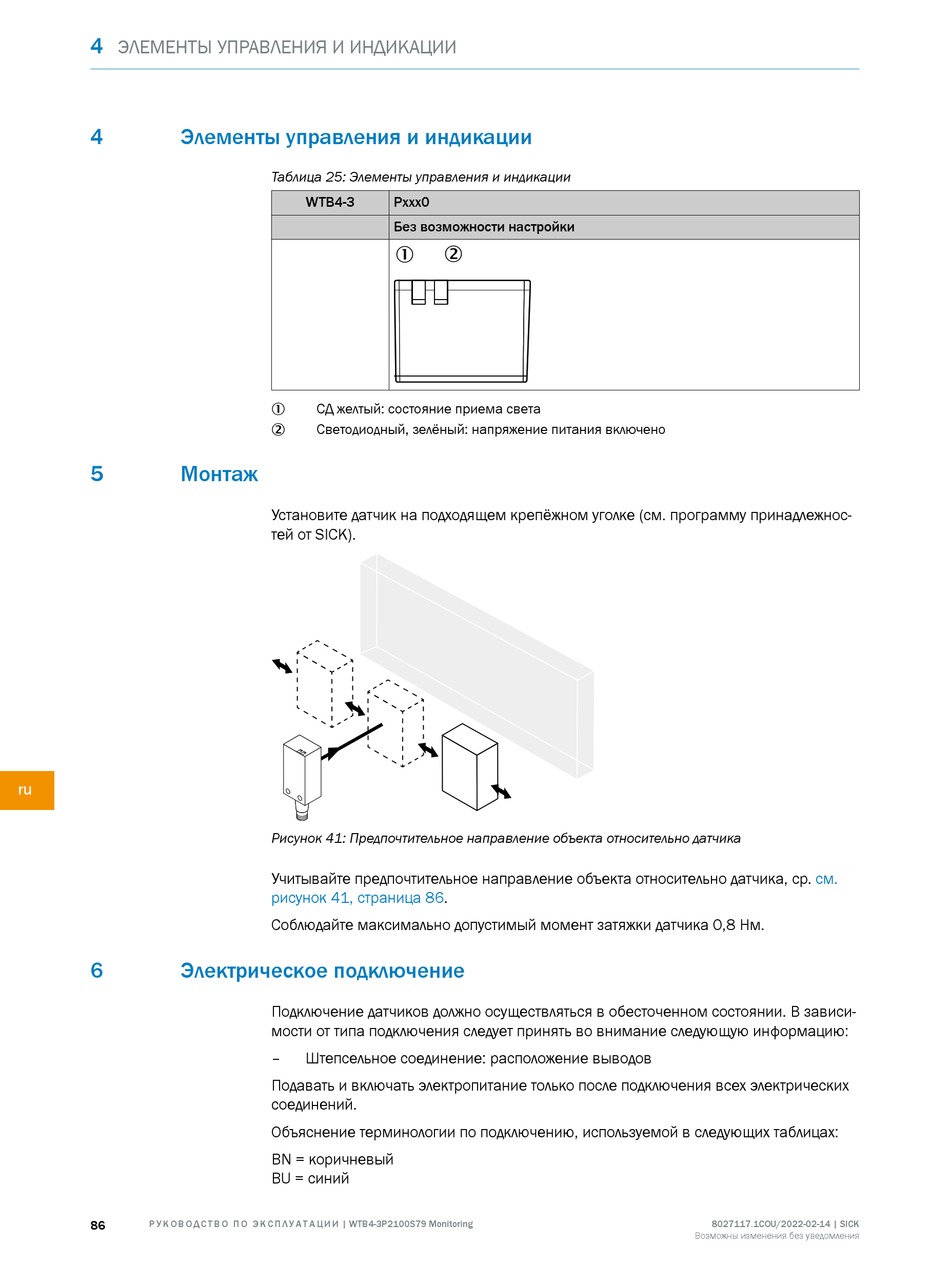 4 ЭЛЕМЕНТЫ УПРАВЛЕНИЯ И ИНДИКАЦИИ

4 Элементы управления и индикации

Таблица 25: Элементы управления и индикации

| WTB4-3 | Pxxx0 |
|---|---|
| | Без возможности настройки |
| | ① ② |

① СД желтый: состояние приема света
② Светодиодный, зелёный: напряжение питания включено

5 Монтаж

Установите датчик на подходящем крепёжном уголке (см. программу принадлежностей от SICK).

Рисунок 41: Предпочтительное направление объекта относительно датчика

Учитывайте предпочтительное направление объекта относительно датчика, ср. см. рисунок 41, страница 86.

Соблюдайте максимально допустимый момент затяжки датчика 0,8 Нм.

6 Электрическое подключение

Подключение датчиков должно осуществляться в обесточенном состоянии. В зависимости от типа подключения следует принять во внимание следующую информацию:

– Штепсельное соединение: расположение выводов

Подавать и включать электропитание только после подключения всех электрических соединений.

Объяснение терминологии по подключению, используемой в следующих таблицах:

BN = коричневый
BU = синий

ru

86 РУКОВОДСТВО ПО ЭКСПЛУАТАЦИИ | WTB4-3P2100S79 Monitoring 8027117.1C0U/2022-02-14 | SICK
Возможны изменения без уведомления